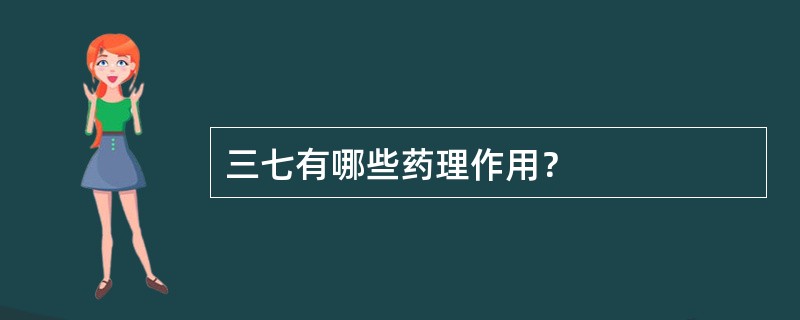 三七有哪些药理作用？